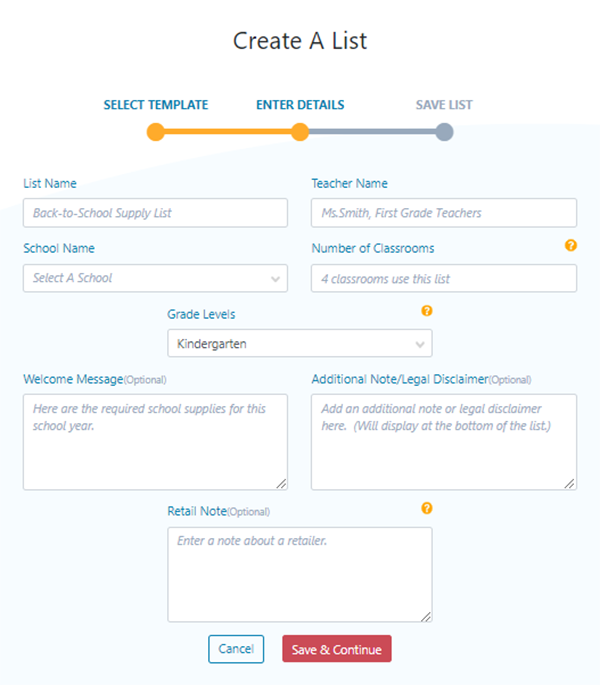 Create A List

SELECT TEMPLATE

ENTER DETAILS

SAVE LIST

List Name

Back-to-School Supply List

Teacher Name

Ms.Smith, First Grade Teachers

School Name

Select A School

Number of Classrooms

?

4 classrooms use this list

Grade Levels

?

Kindergarten

Welcome Message(Optional)

Here are the required school supplies for this school year.

Additional Note/Legal Disclaimer(Optional)

Add an additional note or legal disclaimer here. (Will display at the bottom of the list.)

Retail Note(Optional)

?

Enter a note about a retailer.

Cancel

Save & Continue